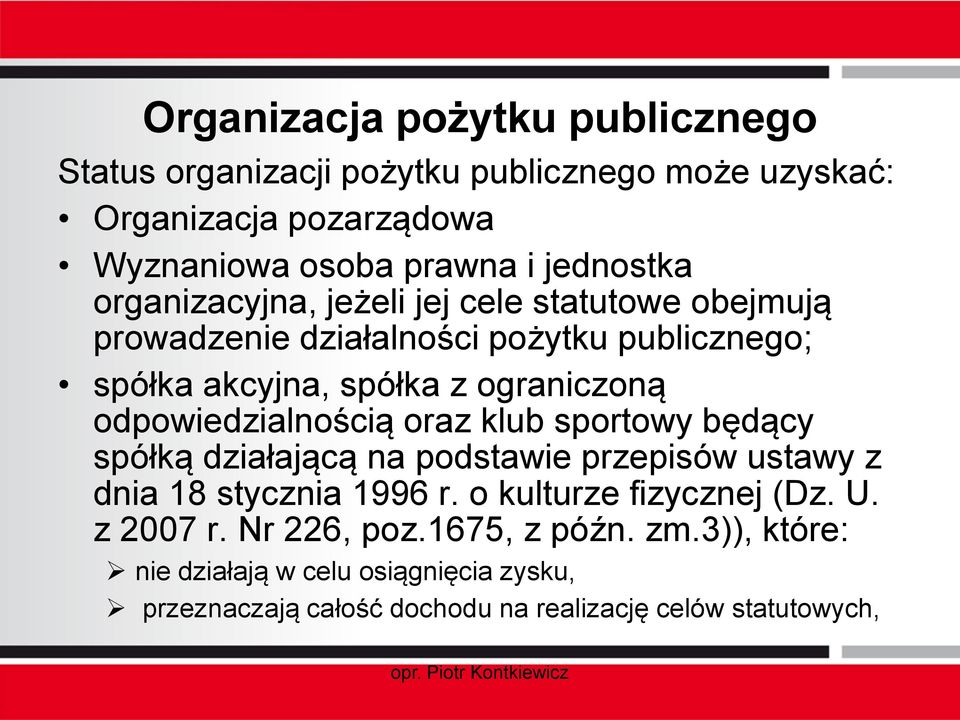 Organizacja pożytku publicznego

Status organizacji pożytku publicznego może uzyskać:

• Organizacja pozarządowa
• Wyznaniowa osoba prawna i jednostka organizacyjna, jeżeli jej cele statutowe obejmują prowadzenie działalności pożytku publicznego;
• spółka akcyjna, spółka z ograniczoną odpowiedzialnością oraz klub sportowy będący spółką działającą na podstawie przepisów ustawy z dnia 18 stycznia 1996 r. o kulturze fizycznej (Dz. U. z 2007 r. Nr 226, poz.1675, z późn. zm.3)), które:
  ➢ nie działają w celu osiągnięcia zysku,
  ➢ przeznaczają całość dochodu na realizację celów statutowych,

opr. Piotr Kontkiewicz